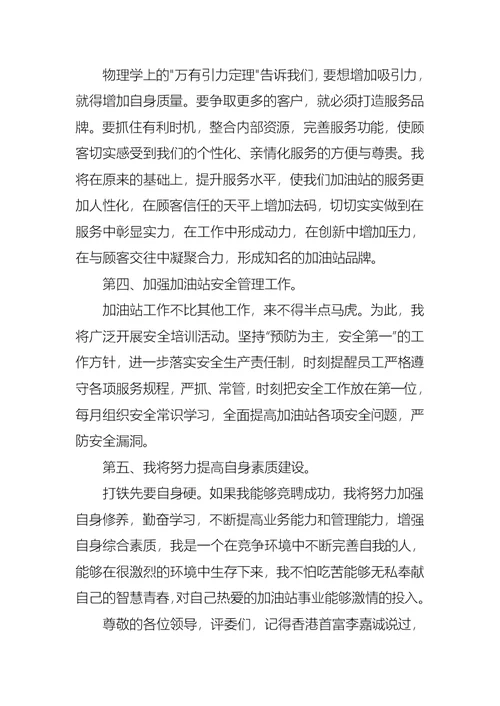 物理学上的"万有引力定理"告诉我们，要想增加吸引力，就得增加自身质量。要争取更多的客户，就必须打造服务品牌。要抓住有利时机，整合内部资源，完善服务功能，使顾客切实感受到我们的个性化、亲情化服务的方便与尊贵。我将在原来的基础上，提升服务水平，使我们加油站的服务更加人性化，在顾客信任的天平上增加法码，切切实实做到在服务中彰显实力，在工作中形成动力，在创新中增加压力，在与顾客交往中凝聚合力，形成知名的加油站品牌。

第四、加强加油站安全管理工作。

加油站工作不比其他工作，来不得半点马虎。为此，我将广泛开展安全培训活动。坚持"预防为主，安全第一"的工作方针，进一步落实安全生产责任制，时刻提醒员工严格遵守各项服务规程，严抓、常管，时刻把安全工作放在第一位，每月组织安全常识学习，全面提高加油站各项安全问题，严防安全漏洞。

第五、我将努力提高自身素质建设。

打铁先要自身硬。如果我能够竞聘成功，我将努力加强自身修养，勤奋学习，不断提高业务能力和管理能力，增强自身综合素质，我是一个在竞争环境中不断完善自我的人，能够在很激烈的环境中生存下来，我不怕吃苦能够无私奉献自己的智慧青春，对自己热爱的加油站事业能够激情的投入。

尊敬的各位领导，评委们，记得香港首富李嘉诚说过，